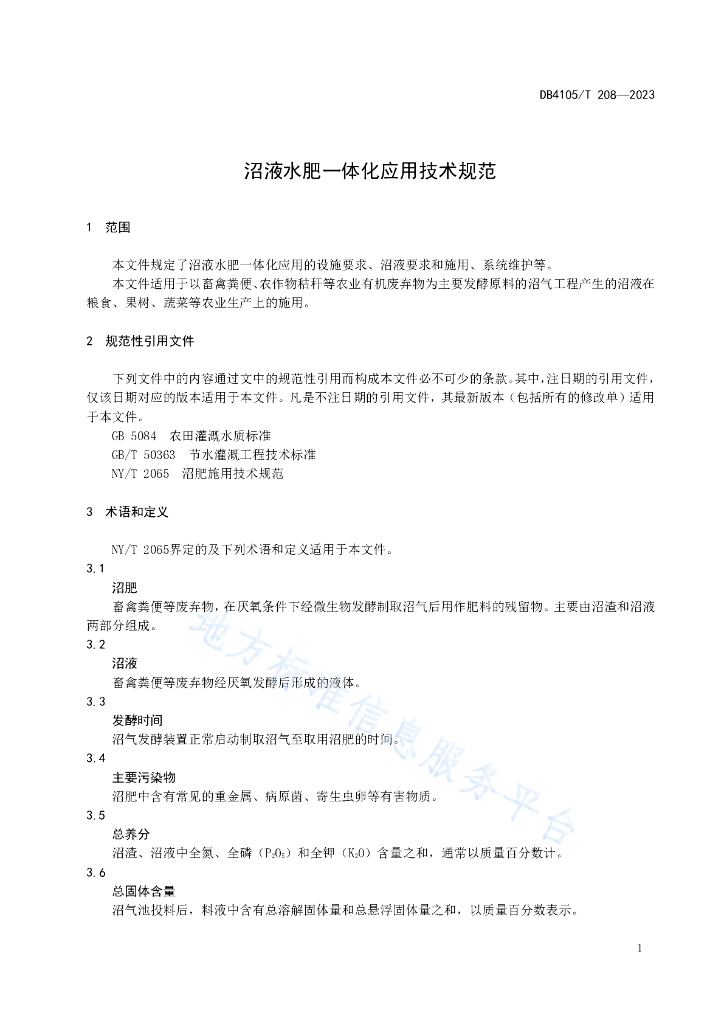 DB4105/T 208—2023

沼液水肥一体化应用技术规范

1　范围

本文件规定了沼液水肥一体化应用的设施要求、沼液要求和施用、系统维护等。

本文件适用于以畜禽粪便、农作物秸秆等农业有机废弃物为主要发酵原料的沼气工程产生的沼液在粮食、果树、蔬菜等农业生产上的施用。

2　规范性引用文件

下列文件中的内容通过文中的规范性引用而构成本文件必不可少的条款。其中，注日期的引用文件，仅该日期对应的版本适用于本文件。凡是不注日期的引用文件，其最新版本（包括所有的修改单）适用于本文件。

GB 5084　农田灌溉水质标准

GB/T 50363　节水灌溉工程技术标准

NY/T 2065　沼肥施用技术规范

3　术语和定义

NY/T 2065界定的及下列术语和定义适用于本文件。

3.1

沼肥

畜禽粪便等废弃物，在厌氧条件下经微生物发酵制取沼气后用作肥料的残留物。主要由沼渣和沼液两部分组成。

3.2

沼液

畜禽粪便等废弃物经厌氧发酵后形成的液体。

3.3

发酵时间

沼气发酵装置正常启动制取沼气至取用沼肥的时间。

3.4

主要污染物

沼肥中含有常见的重金属、病原菌、寄生虫卵等有害物质。

3.5

总养分

沼渣、沼液中全氮、全磷（$P_2O_5$）和全钾（$K_2O$）含量之和，通常以质量百分数计。

3.6

总固体含量

沼气池投料后，料液中含有总溶解固体量和总悬浮固体量之和，以质量百分数表示。

地方标准信息服务平台

1